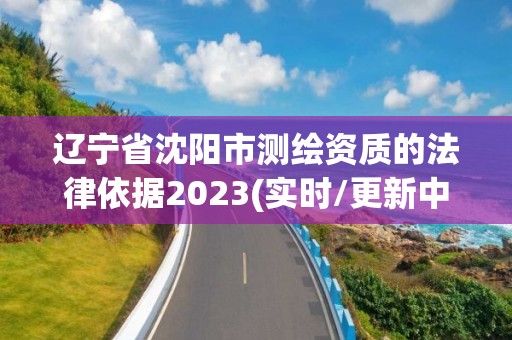 辽宁省沈阳市测绘资质的法律依据2023(实时/更新中